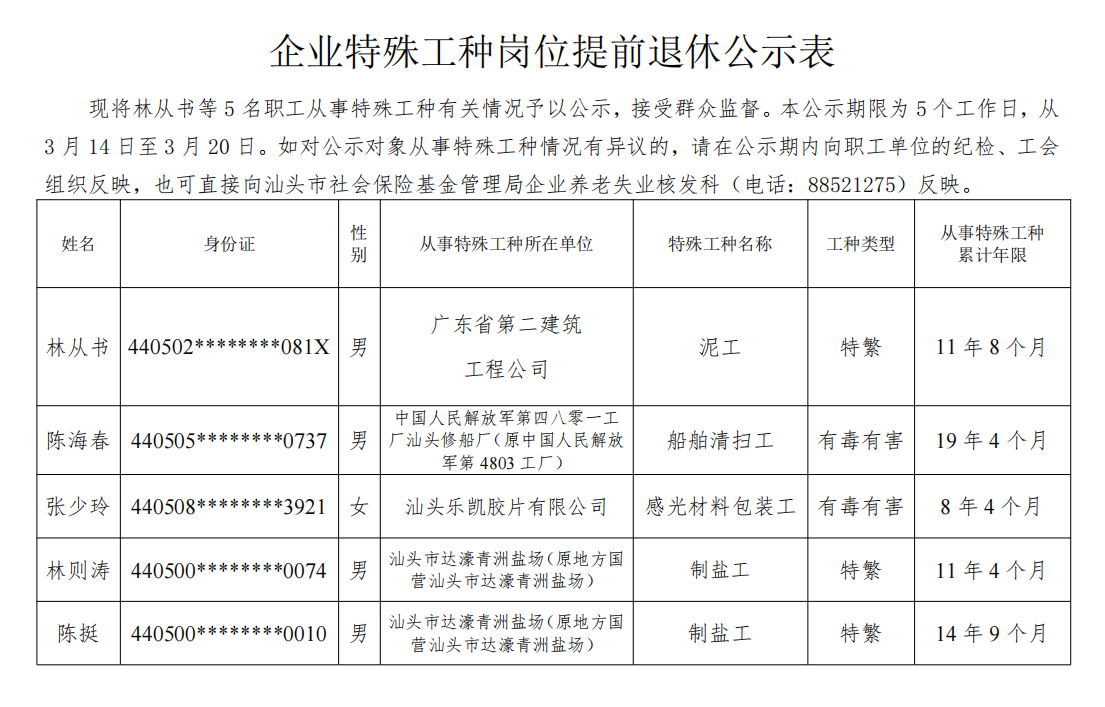 企业特殊工种岗位提前退休公示表

现将林从书等 5 名职工从事特殊工种有关情况予以公示，接受群众监督。本公示期限为 5 个工作日，从 3 月 14 日至 3 月 20 日。如对公示对象从事特殊工种情况有异议的，请在公示期内向职工单位的纪检、工会组织反映，也可直接向汕头市社会保险基金管理局企业养老失业核发科（电话：88521275）反映。

| 姓名 | 身份证 | 性别 | 从事特殊工种所在单位 | 特殊工种名称 | 工种类型 | 从事特殊工种累计年限 |
|---|---|---|---|---|---|---|
| 林从书 | 440502********081X | 男 | 广东省第二建筑工程公司 | 泥工 | 特繁 | 11 年 8 个月 |
| 陈海春 | 440505********0737 | 男 | 中国人民解放军第四八零一工厂汕头修船厂（原中国人民解放军第 4803 工厂） | 船舶清扫工 | 有毒有害 | 19 年 4 个月 |
| 张少玲 | 440508********3921 | 女 | 汕头乐凯胶片有限公司 | 感光材料包装工 | 有毒有害 | 8 年 4 个月 |
| 林则涛 | 440500********0074 | 男 | 汕头市达濠青洲盐场（原地方国营汕头市达濠青洲盐场） | 制盐工 | 特繁 | 11 年 4 个月 |
| 陈挺 | 440500********0010 | 男 | 汕头市达濠青洲盐场（原地方国营汕头市达濠青洲盐场） | 制盐工 | 特繁 | 14 年 9 个月 |